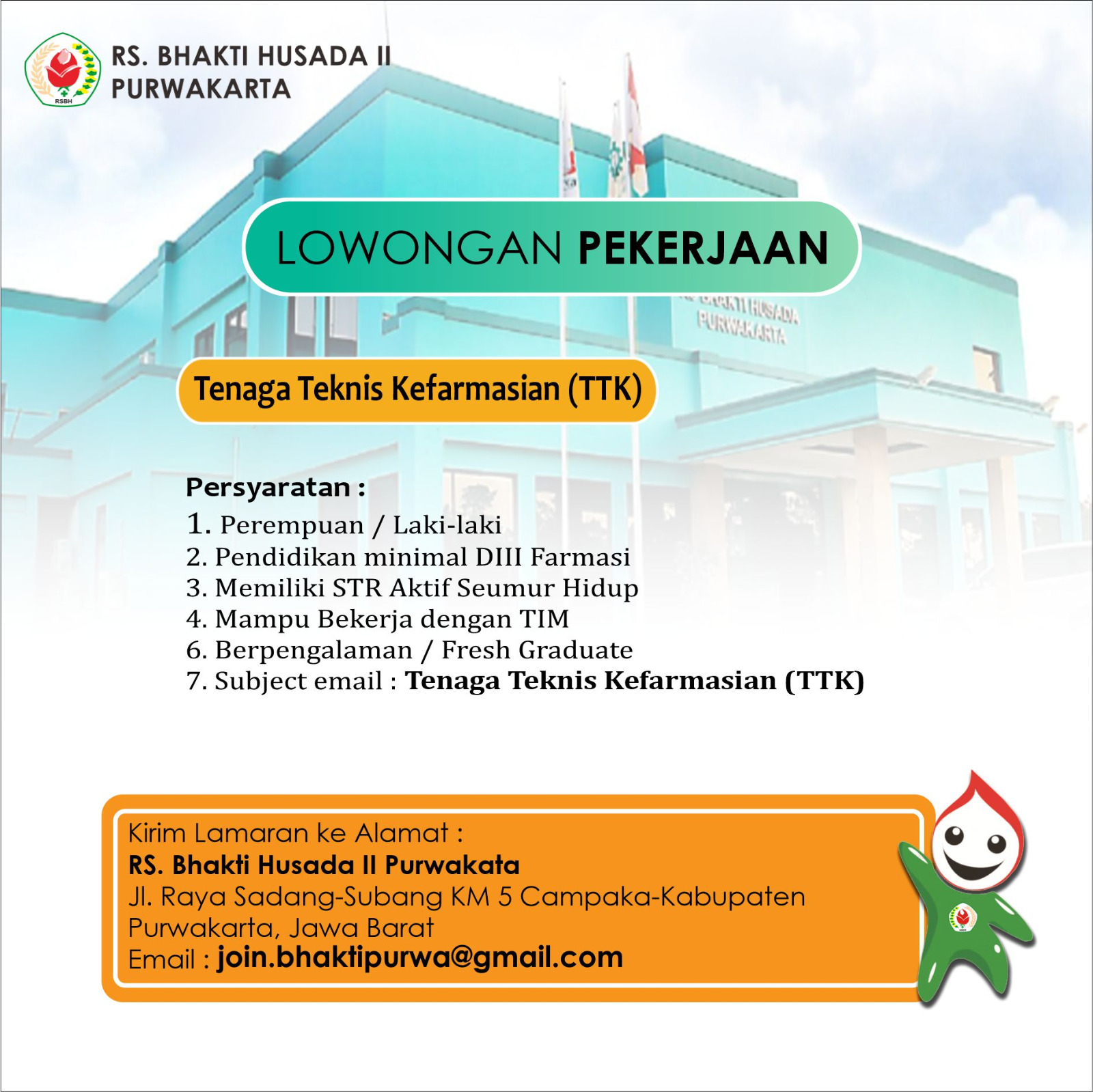 RS. BHAKTI HUSADA II
PURWAKARTA

LOWONGAN PEKERJAAN

Tenaga Teknis Kefarmasian (TTK)

Persyaratan :
1. Perempuan / Laki-laki
2. Pendidikan minimal DIII Farmasi
3. Memiliki STR Aktif Seumur Hidup
4. Mampu Bekerja dengan TIM
6. Berpengalaman / Fresh Graduate
7. Subject email : Tenaga Teknis Kefarmasian (TTK)

Kirim Lamaran ke Alamat :
RS. Bhakti Husada II Purwakata
Jl. Raya Sadang-Subang KM 5 Campaka-Kabupaten Purwakarta, Jawa Barat
Email : join.bhaktipurwa@gmail.com